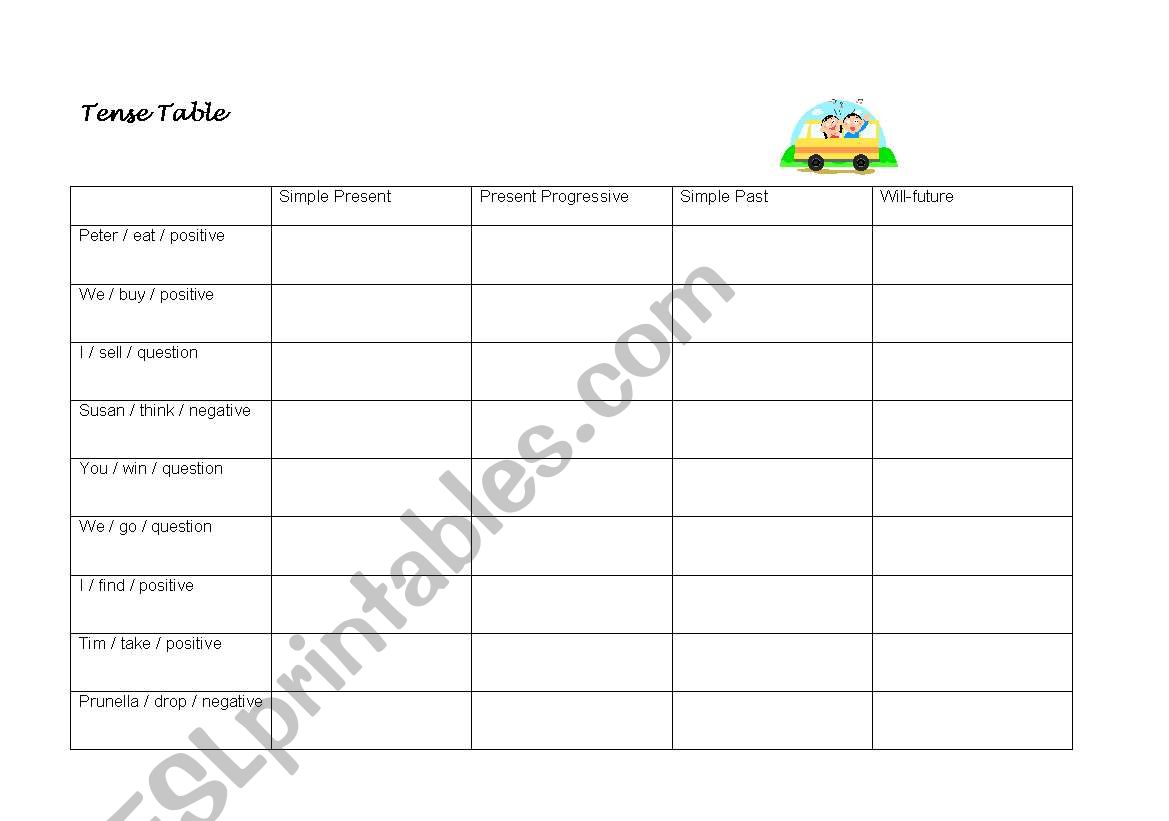 Tense Table

| | Simple Present | Present Progressive | Simple Past | Will-future |
|---|---|---|---|---|
| Peter / eat / positive | | | | |
| We / buy / positive | | | | |
| I / sell / question | | | | |
| Susan / think / negative | | | | |
| You / win / question | | | | |
| We / go / question | | | | |
| I / find / positive | | | | |
| Tim / take / positive | | | | |
| Prunella / drop / negative | | | | |

ESLprintables.com